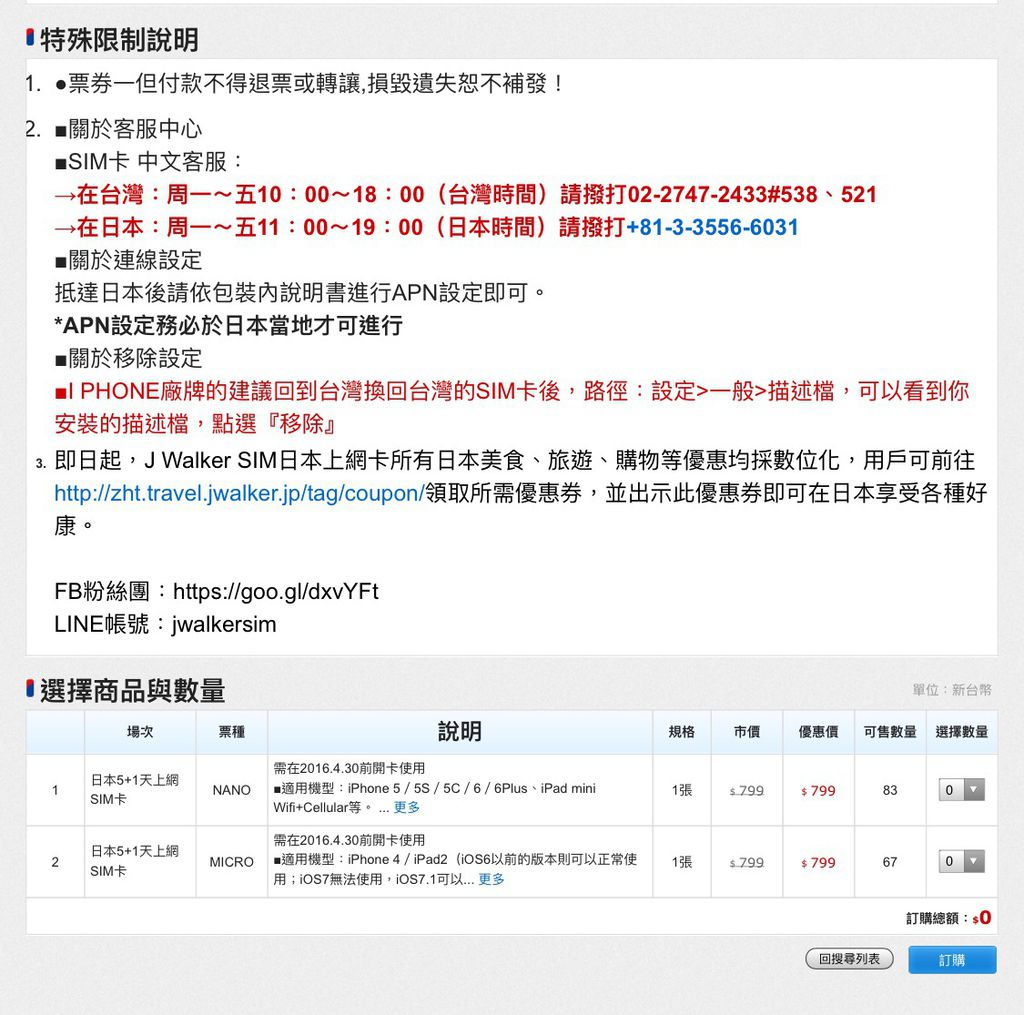 特殊限制說明

1. ●票券一但付款不得退票或轉讓,損毀遺失恕不補發！

2. ■關於客服中心
■SIM卡 中文客服：
→在台灣：周一～五10：00～18：00（台灣時間）請撥打02-2747-2433#538、521
→在日本：周一～五11：00～19：00（日本時間）請撥打+81-3-3556-6031
■關於連線設定
抵達日本後請依包裝內說明書進行APN設定即可。
*APN設定務必於日本當地才可進行
■關於移除設定
■I PHONE廠牌的建議回到台灣換回台灣的SIM卡後，路徑：設定>一般>描述檔，可以看到你安裝的描述檔，點選『移除』

3. 即日起，J Walker SIM日本上網卡所有日本美食、旅遊、購物等優惠均採數位化，用戶可前往http://zht.travel.jwalker.jp/tag/coupon/領取所需優惠券，並出示此優惠券即可在日本享受各種好康。

FB粉絲團：https://goo.gl/dxvYFt
LINE帳號：jwalkersim

選擇商品與數量

單位：新台幣

| | 場次 | 票種 | 說明 | 規格 | 市價 | 優惠價 | 可售數量 | 選擇數量 |
|---|---|---|---|---|---|---|---|---|
| 1 | 日本5+1天上網SIM卡 | NANO | 需在2016.4.30前開卡使用 ■適用機型：iPhone 5 / 5S / 5C / 6 / 6Plus、iPad mini Wifi+Cellular等。 ... 更多 | 1張 | $ 799 | $ 799 | 83 | 0 |
| 2 | 日本5+1天上網SIM卡 | MICRO | 需在2016.4.30前開卡使用 ■適用機型：iPhone 4 / iPad2（iOS6以前的版本則可以正常使用；iOS7無法使用，iOS7.1可以... 更多 | 1張 | $ 799 | $ 799 | 67 | 0 |

訂購總額：$0

回搜尋列表

訂購